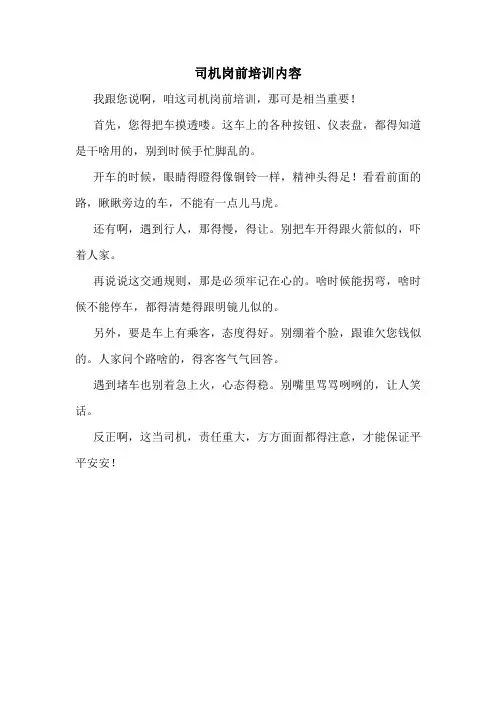 司机岗前培训内容

我跟您说啊，咱这司机岗前培训，那可是相当重要！

首先，您得把车摸透喽。这车上的各种按钮、仪表盘，都得知道是干啥用的，别到时候手忙脚乱的。

开车的时候，眼睛得瞪得像铜铃一样，精神头得足！看看前面的路，瞅瞅旁边的车，不能有一点儿马虎。

还有啊，遇到行人，那得慢，得让。别把车开得跟火箭似的，吓着人家。

再说说这交通规则，那是必须牢记在心的。啥时候能拐弯，啥时候不能停车，都得清楚得跟明镜儿似的。

另外，要是车上有乘客，态度得好。别绷着个脸，跟谁欠您钱似的。人家问个路啥的，得客客气气回答。

遇到堵车也别着急上火，心态得稳。别嘴里骂骂咧咧的，让人笑话。

反正啊，这当司机，责任重大，方方面面都得注意，才能保证平平安安！